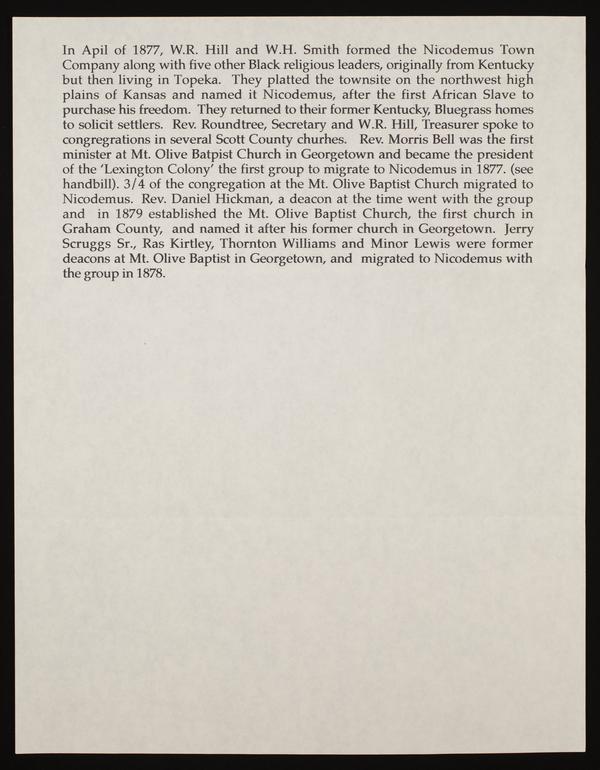 In Apil of 1877, W.R. Hill and W.H. Smith formed the Nicodemus Town Company along with five other Black religious leaders, originally from Kentucky but then living in Topeka. They platted the townsite on the northwest high plains of Kansas and named it Nicodemus, after the first African Slave to purchase his freedom. They returned to their former Kentucky, Bluegrass homes to solicit settlers. Rev. Roundtree, Secretary and W.R. Hill, Treasurer spoke to congregrations in several Scott County churhes. Rev. Morris Bell was the first minister at Mt. Olive Batpist Church in Georgetown and became the president of the 'Lexington Colony' the first group to migrate to Nicodemus in 1877. (see handbill). 3/4 of the congregation at the Mt. Olive Baptist Church migrated to Nicodemus. Rev. Daniel Hickman, a deacon at the time went with the group and in 1879 established the Mt. Olive Baptist Church, the first church in Graham County, and named it after his former church in Georgetown. Jerry Scruggs Sr., Ras Kirtley, Thornton Williams and Minor Lewis were former deacons at Mt. Olive Baptist in Georgetown, and migrated to Nicodemus with the group in 1878.